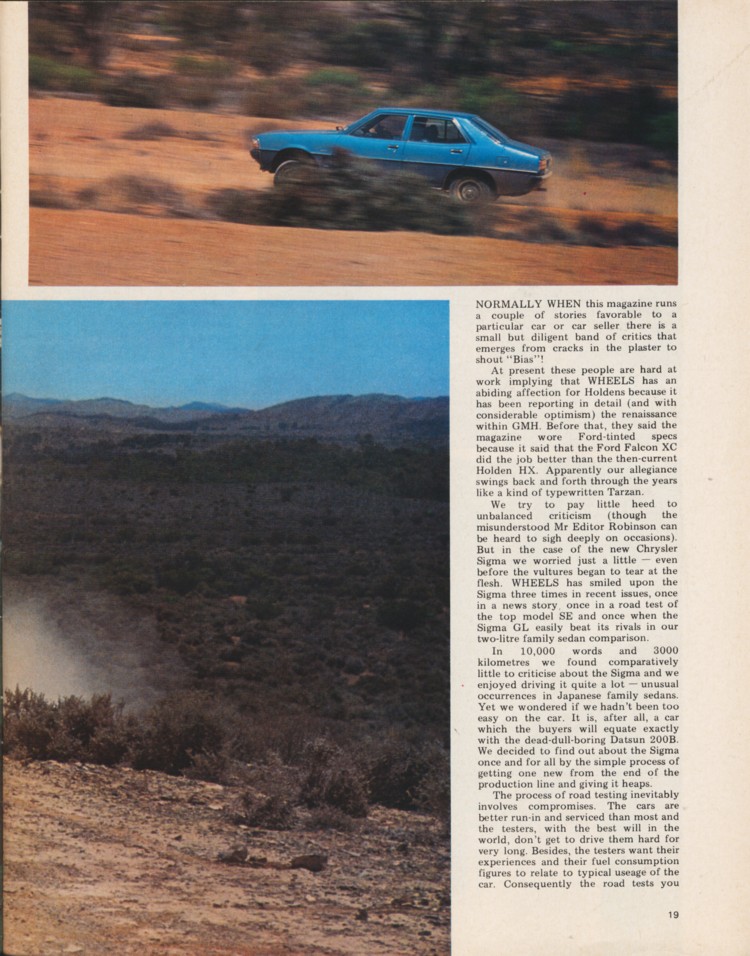 NORMALLY WHEN this magazine runs a couple of stories favorable to a particular car or car seller there is a small but diligent band of critics that emerges from cracks in the plaster to shout "Bias"!

At present these people are hard at work implying that WHEELS has an abiding affection for Holdens because it has been reporting in detail (and with considerable optimism) the renaissance within GMH. Before that, they said the magazine wore Ford-tinted specs because it said that the Ford Falcon XC did the job better than the then-current Holden HX. Apparently our allegiance swings back and forth through the years like a kind of typewritten Tarzan.

We try to pay little heed to unbalanced criticism (though the misunderstood Mr Editor Robinson can be heard to sigh deeply on occasions). But in the case of the new Chrysler Sigma we worried just a little — even before the vultures began to tear at the flesh. WHEELS has smiled upon the Sigma three times in recent issues, once in a news story, once in a road test of the top model SE and once when the Sigma GL easily beat its rivals in our two-litre family sedan comparison.

In 10,000 words and 3000 kilometres we found comparatively little to criticise about the Sigma and we enjoyed driving it quite a lot — unusual occurrences in Japanese family sedans. Yet we wondered if we hadn't been too easy on the car. It is, after all, a car which the buyers will equate exactly with the dead-dull-boring Datsun 200B. We decided to find out about the Sigma once and for all by the simple process of getting one new from the end of the production line and giving it heaps.

The process of road testing inevitably involves compromises. The cars are better run-in and serviced than most and the testers, with the best will in the world, don't get to drive them hard for very long. Besides, the testers want their experiences and their fuel consumption figures to relate to typical useage of the car. Consequently the road tests you

19